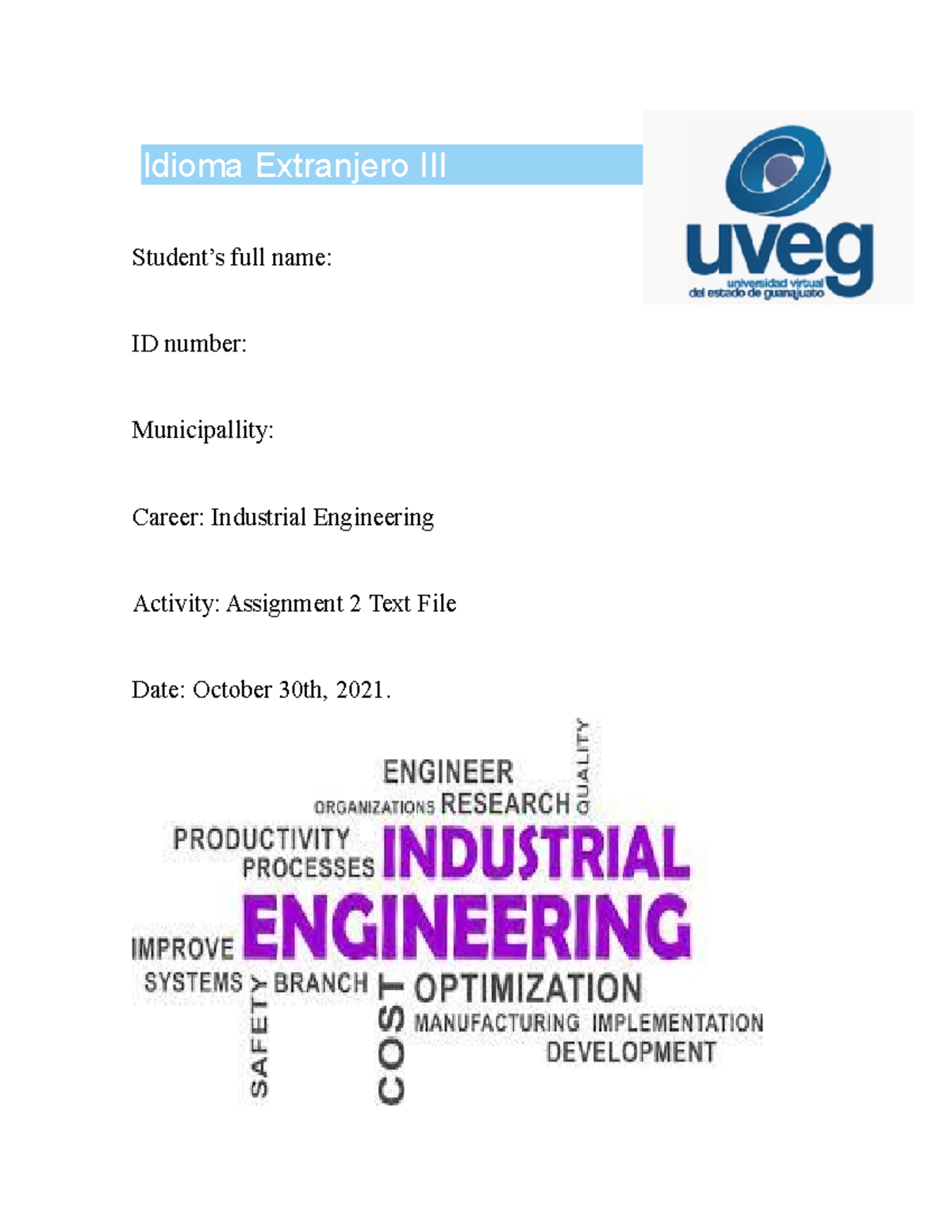 Idioma Extranjero III

uveg
universidad virtual del estado de guanajuato

Student's full name:

ID number:

Municipallity:

Career: Industrial Engineering

Activity: Assignment 2 Text File

Date: October 30th, 2021.

ENGINEER
QUALITY
ORGANIZATIONS RESEARCH
PRODUCTIVITY
PROCESSES
INDUSTRIAL
ENGINEERING
IMPROVE
SYSTEMS
SAFETY
BRANCH
COST
OPTIMIZATION
MANUFACTURING IMPLEMENTATION
DEVELOPMENT